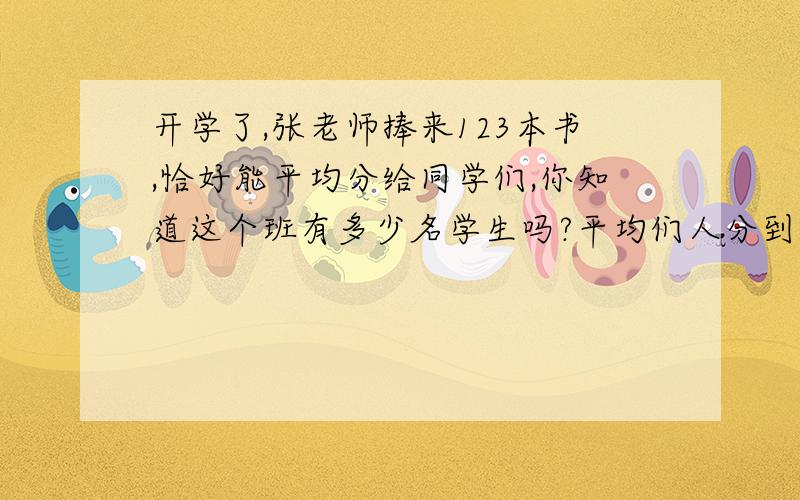 开学了,张老师捧来123本书,恰好能平均分给同学们,你知道这个班有多少名学生吗?平均们人分到